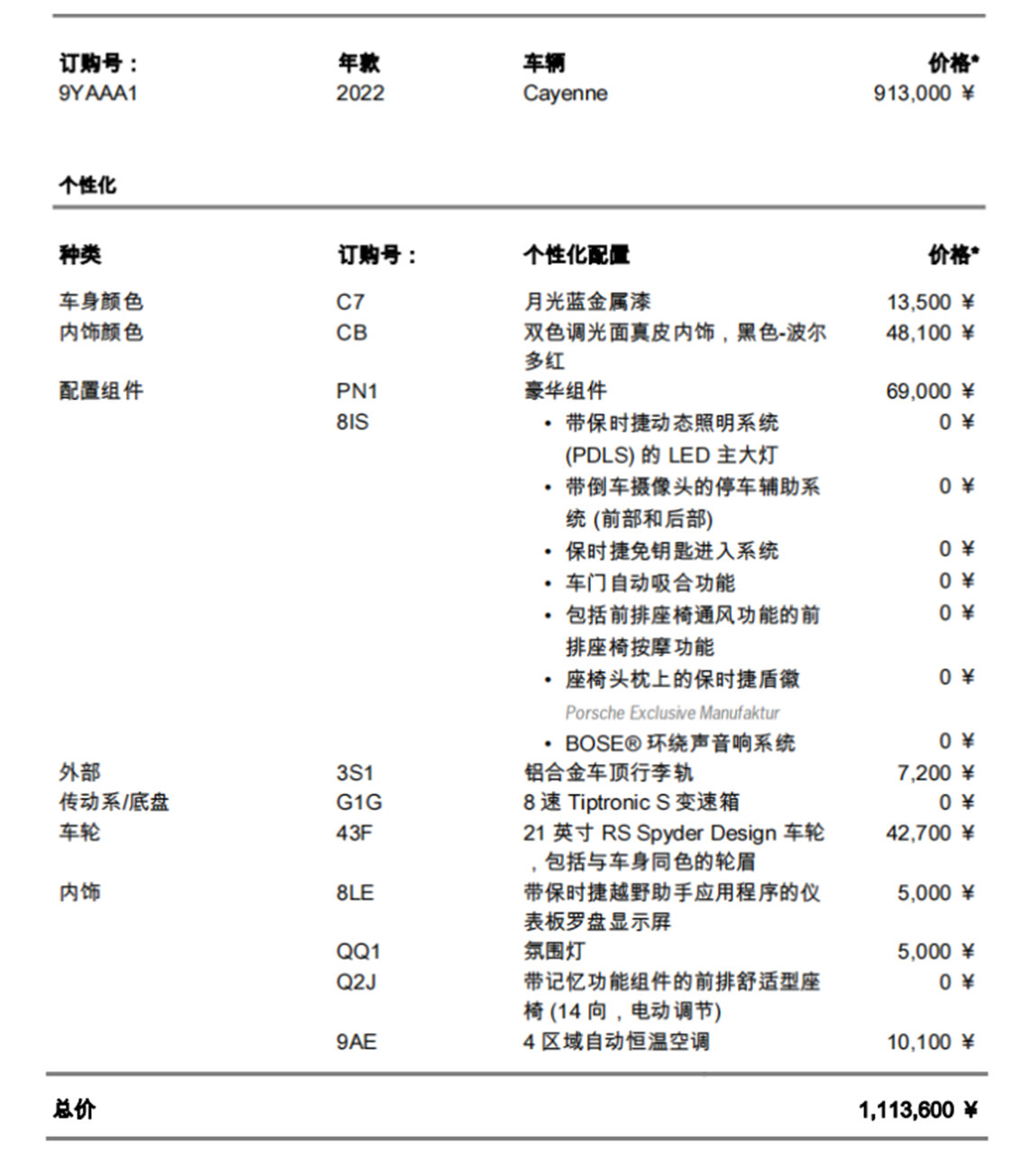 | 订购号： | 年款 | 车辆 | 价格* |
|---|---|---|---|
| 9YAAA1 | 2022 | Cayenne | 913,000 ¥ |

个性化

| 种类 | 订购号： | 个性化配置 | 价格* |
|---|---|---|---|
| 车身颜色 | C7 | 月光蓝金属漆 | 13,500 ¥ |
| 内饰颜色 | CB | 双色调光面真皮内饰，黑色-波尔多红 | 48,100 ¥ |
| 配置组件 | PN1 | 豪华组件 | 69,000 ¥ |
| | 8IS | • 带保时捷动态照明系统 (PDLS) 的 LED 主大灯 | 0 ¥ |
| | | • 带倒车摄像头的停车辅助系统 (前部和后部) | 0 ¥ |
| | | • 保时捷免钥匙进入系统 | 0 ¥ |
| | | • 车门自动吸合功能 | 0 ¥ |
| | | • 包括前排座椅通风功能的前排座椅按摩功能 | 0 ¥ |
| | | • 座椅头枕上的保时捷盾徽 Porsche Exclusive Manufaktur | 0 ¥ |
| | | • BOSE® 环绕声音响系统 | 0 ¥ |
| 外部 | 3S1 | 铝合金车顶行李轨 | 7,200 ¥ |
| 传动系/底盘 | G1G | 8 速 Tiptronic S 变速箱 | 0 ¥ |
| 车轮 | 43F | 21 英寸 RS Spyder Design 车轮，包括与车身同色的轮眉 | 42,700 ¥ |
| 内饰 | 8LE | 带保时捷越野助手应用程序的仪表板罗盘显示屏 | 5,000 ¥ |
| | QQ1 | 氛围灯 | 5,000 ¥ |
| | Q2J | 带记忆功能组件的前排舒适型座椅 (14 向，电动调节) | 0 ¥ |
| | 9AE | 4 区域自动恒温空调 | 10,100 ¥ |

总价 1,113,600 ¥